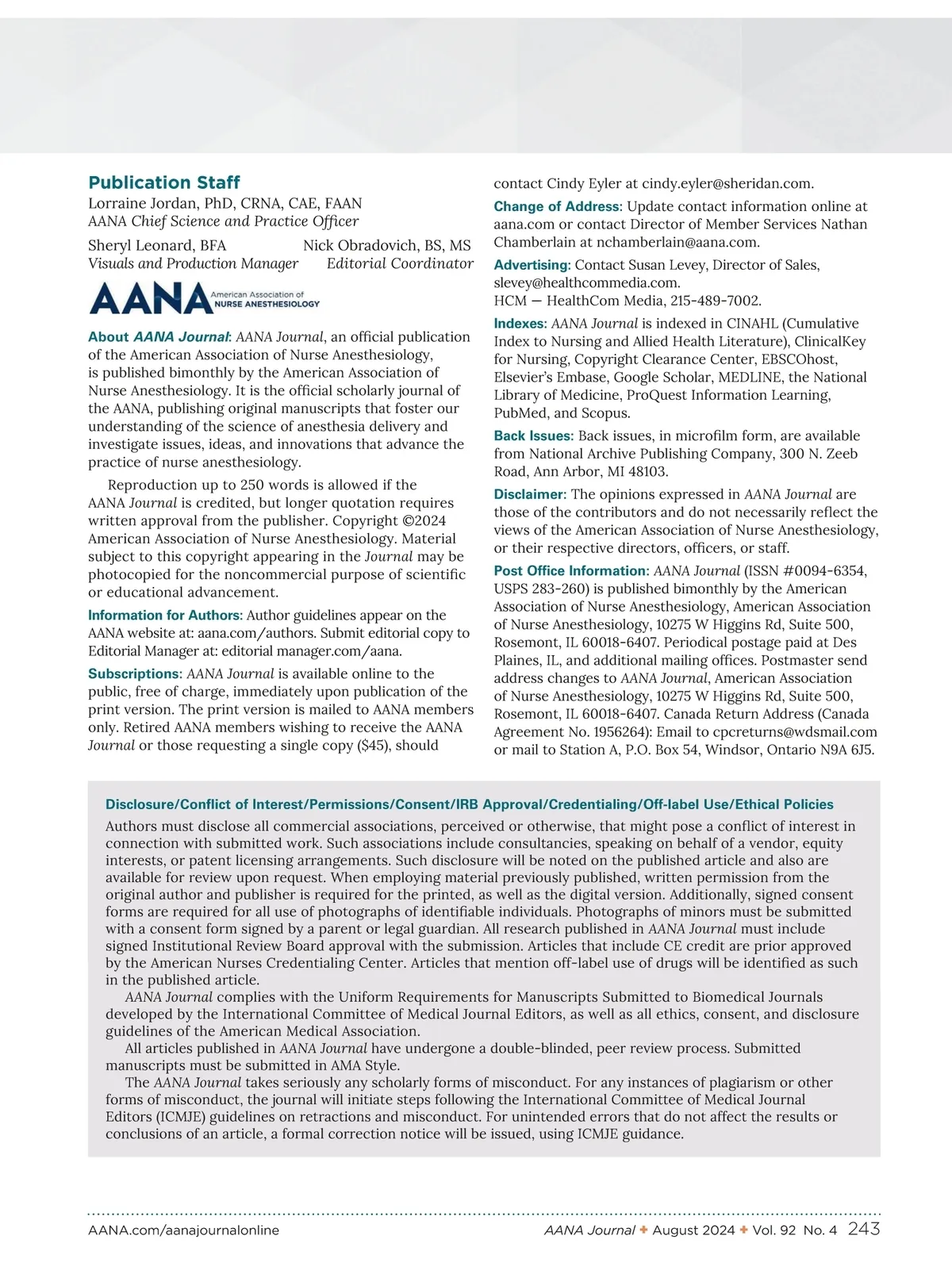 Publication Staff
Lorraine Jordan, PhD, CRNA, CAE, FAAN
AANA Chief Science and Practice Officer

Sheryl Leonard, BFA
Visuals and Production Manager

Nick Obradovich, BS, MS
Editorial Coordinator

AANA American Association of NURSE ANESTHESIOLOGY

About AANA Journal: AANA Journal, an official publication of the American Association of Nurse Anesthesiology, is published bimonthly by the American Association of Nurse Anesthesiology. It is the official scholarly journal of the AANA, publishing original manuscripts that foster our understanding of the science of anesthesia delivery and investigate issues, ideas, and innovations that advance the practice of nurse anesthesiology.

Reproduction up to 250 words is allowed if the AANA Journal is credited, but longer quotation requires written approval from the publisher. Copyright ©2024 American Association of Nurse Anesthesiology. Material subject to this copyright appearing in the Journal may be photocopied for the noncommercial purpose of scientific or educational advancement.

Information for Authors: Author guidelines appear on the AANA website at: aana.com/authors. Submit editorial copy to Editorial Manager at: editorial manager.com/aana.

Subscriptions: AANA Journal is available online to the public, free of charge, immediately upon publication of the print version. The print version is mailed to AANA members only. Retired AANA members wishing to receive the AANA Journal or those requesting a single copy ($45), should contact Cindy Eyler at cindy.eyler@sheridan.com.

Change of Address: Update contact information online at aana.com or contact Director of Member Services Nathan Chamberlain at nchamberlain@aana.com.

Advertising: Contact Susan Levey, Director of Sales, slevey@healthcommedia.com.
HCM — HealthCom Media, 215-489-7002.

Indexes: AANA Journal is indexed in CINAHL (Cumulative Index to Nursing and Allied Health Literature), ClinicalKey for Nursing, Copyright Clearance Center, EBSCOhost, Elsevier's Embase, Google Scholar, MEDLINE, the National Library of Medicine, ProQuest Information Learning, PubMed, and Scopus.

Back Issues: Back issues, in microfilm form, are available from National Archive Publishing Company, 300 N. Zeeb Road, Ann Arbor, MI 48103.

Disclaimer: The opinions expressed in AANA Journal are those of the contributors and do not necessarily reflect the views of the American Association of Nurse Anesthesiology, or their respective directors, officers, or staff.

Post Office Information: AANA Journal (ISSN #0094-6354, USPS 283-260) is published bimonthly by the American Association of Nurse Anesthesiology, American Association of Nurse Anesthesiology, 10275 W Higgins Rd, Suite 500, Rosemont, IL 60018-6407. Periodical postage paid at Des Plaines, IL, and additional mailing offices. Postmaster send address changes to AANA Journal, American Association of Nurse Anesthesiology, 10275 W Higgins Rd, Suite 500, Rosemont, IL 60018-6407. Canada Return Address (Canada Agreement No. 1956264): Email to cpcreturns@wdsmail.com or mail to Station A, P.O. Box 54, Windsor, Ontario N9A 6J5.

Disclosure/Conflict of Interest/Permissions/Consent/IRB Approval/Credentialing/Off-label Use/Ethical Policies
Authors must disclose all commercial associations, perceived or otherwise, that might pose a conflict of interest in connection with submitted work. Such associations include consultancies, speaking on behalf of a vendor, equity interests, or patent licensing arrangements. Such disclosure will be noted on the published article and also are available for review upon request. When employing material previously published, written permission from the original author and publisher is required for the printed, as well as the digital version. Additionally, signed consent forms are required for all use of photographs of identifiable individuals. Photographs of minors must be submitted with a consent form signed by a parent or legal guardian. All research published in AANA Journal must include signed Institutional Review Board approval with the submission. Articles that include CE credit are prior approved by the American Nurses Credentialing Center. Articles that mention off-label use of drugs will be identified as such in the published article.
AANA Journal complies with the Uniform Requirements for Manuscripts Submitted to Biomedical Journals developed by the International Committee of Medical Journal Editors, as well as all ethics, consent, and disclosure guidelines of the American Medical Association.
All articles published in AANA Journal have undergone a double-blinded, peer review process. Submitted manuscripts must be submitted in AMA Style.
The AANA Journal takes seriously any scholarly forms of misconduct. For any instances of plagiarism or other forms of misconduct, the journal will initiate steps following the International Committee of Medical Journal Editors (ICMJE) guidelines on retractions and misconduct. For unintended errors that do not affect the results or conclusions of an article, a formal correction notice will be issued, using ICMJE guidance.

AANA.com/aanajournalonline
AANA Journal ✦ August 2024 ✦ Vol. 92 No. 4 243